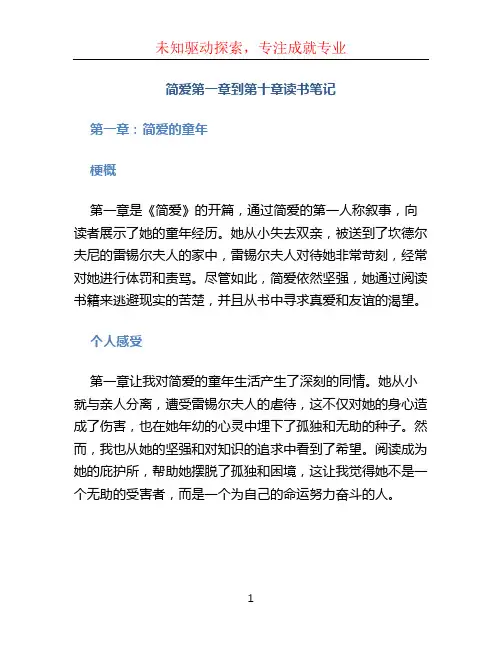 未知驱动探索，专注成就专业

简爱第一章到第十章读书笔记

第一章：简爱的童年

梗概

第一章是《简爱》的开篇，通过简爱的第一人称叙事，向读者展示了她的童年经历。她从小失去双亲，被送到了坎德尔夫尼的雷锡尔夫人的家中，雷锡尔夫人对待她非常苛刻，经常对她进行体罚和责骂。尽管如此，简爱依然坚强，她通过阅读书籍来逃避现实的苦楚，并且从书中寻求真爱和友谊的渴望。

个人感受

第一章让我对简爱的童年生活产生了深刻的同情。她从小就与亲人分离，遭受雷锡尔夫人的虐待，这不仅对她的身心造成了伤害，也在她年幼的心灵中埋下了孤独和无助的种子。然而，我也从她的坚强和对知识的追求中看到了希望。阅读成为她的庇护所，帮助她摆脱了孤独和困境，这让我觉得她不是一个无助的受害者，而是一个为自己的命运努力奋斗的人。

1